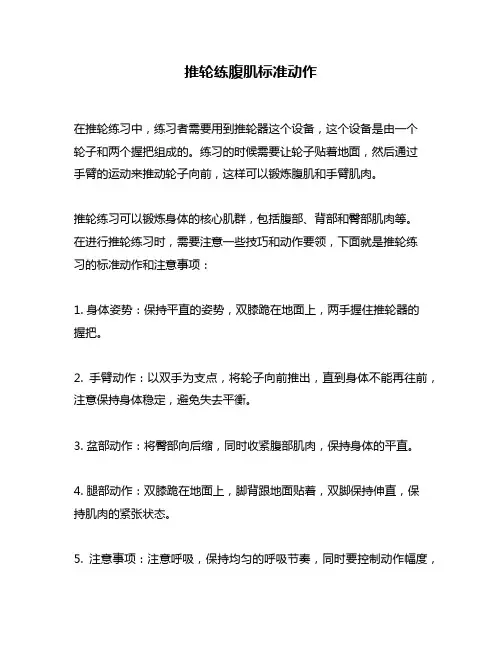 推轮练腹肌标准动作

在推轮练习中，练习者需要用到推轮器这个设备，这个设备是由一个轮子和两个握把组成的。练习的时候需要让轮子贴着地面，然后通过手臂的运动来推动轮子向前，这样可以锻炼腹肌和手臂肌肉。

推轮练习可以锻炼身体的核心肌群，包括腹部、背部和臀部肌肉等。在进行推轮练习时，需要注意一些技巧和动作要领，下面就是推轮练习的标准动作和注意事项：

1. 身体姿势：保持平直的姿势，双膝跪在地面上，两手握住推轮器的握把。

2. 手臂动作：以双手为支点，将轮子向前推出，直到身体不能再往前，注意保持身体稳定，避免失去平衡。

3. 盆部动作：将臀部向后缩，同时收紧腹部肌肉，保持身体的平直。

4. 腿部动作：双膝跪在地面上，脚背跟地面贴着，双脚保持伸直，保持肌肉的紧张状态。

5. 注意事项：注意呼吸，保持均匀的呼吸节奏，同时要控制动作幅度，